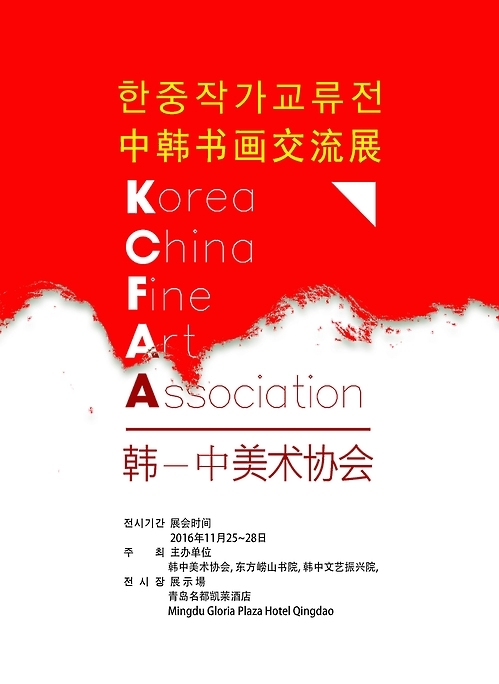 한중작가교류전
中韩书画交流展

Korea
China
Fine
Art
Association

韩－中美术协会

전시기간 展会时间
2016年11月25~28日
주 최 主办单位
韩中美术协会, 东方崂山书院, 韩中文艺振兴院,
전 시 장 展示場
青岛名都凯莱酒店
Mingdu Gloria Plaza Hotel Qingdao